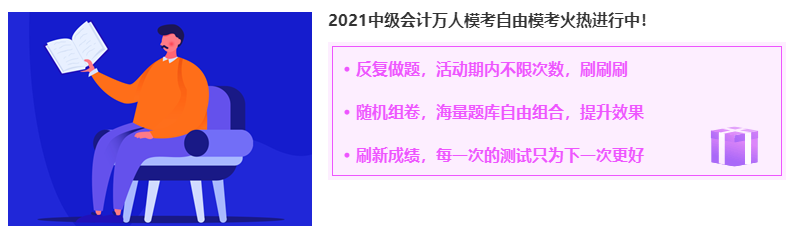 2021中级会计万人模考自由模考火热进行中！

• 反复做题，活动期内不限次数，刷刷刷

• 随机组卷，海量题库自由组合，提升效果

• 刷新成绩，每一次的测试只为下一次更好